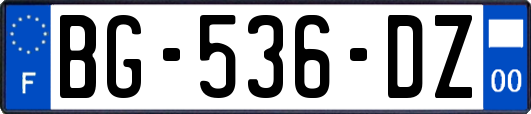 F

BG-536-DZ

00